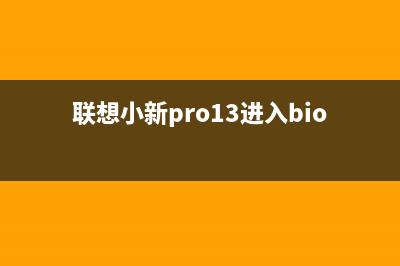 联想小新pro13进入bio